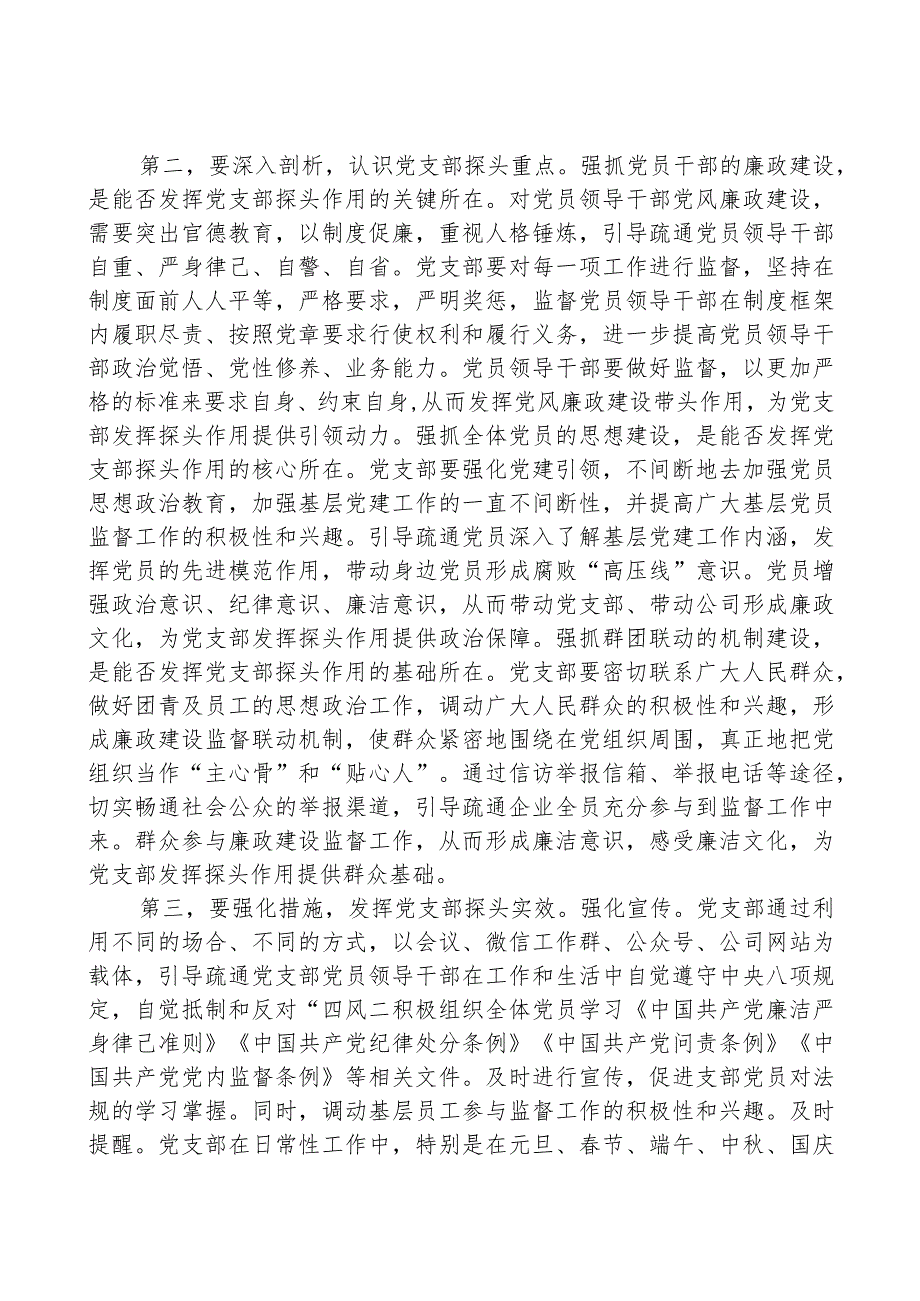 第二，要深入剖析，认识党支部探头重点。强抓党员干部的廉政建设，是能否发挥党支部探头作用的关键所在。对党员领导干部党风廉政建设，需要突出官德教育，以制度促廉，重视人格锤炼，引导疏通党员领导干部自重、严身律己、自警、自省。党支部要对每一项工作进行监督，坚持在制度面前人人平等，严格要求，严明奖惩，监督党员领导干部在制度框架内履职尽责、按照党章要求行使权利和履行义务，进一步提高党员领导干部政治觉悟、党性修养、业务能力。党员领导干部要做好监督，以更加严格的标准来要求自身、约束自身,从而发挥党风廉政建设带头作用，为党支部发挥探头作用提供引领动力。强抓全体党员的思想建设，是能否发挥党支部探头作用的核心所在。党支部要强化党建引领，不间断地去加强党员思想政治教育，加强基层党建工作的一直不间断性，并提高广大基层党员监督工作的积极性和兴趣。引导疏通党员深入了解基层党建工作内涵，发挥党员的先进模范作用，带动身边党员形成腐败“高压线”意识。党员增强政治意识、纪律意识、廉洁意识，从而带动党支部、带动公司形成廉政文化，为党支部发挥探头作用提供政治保障。强抓群团联动的机制建设，是能否发挥党支部探头作用的基础所在。党支部要密切联系广大人民群众，做好团青及员工的思想政治工作，调动广大人民群众的积极性和兴趣，形成廉政建设监督联动机制，使群众紧密地围绕在党组织周围，真正地把党组织当作“主心骨”和“贴心人”。通过信访举报信箱、举报电话等途径，切实畅通社会公众的举报渠道，引导疏通企业全员充分参与到监督工作中来。群众参与廉政建设监督工作，从而形成廉洁意识，感受廉洁文化，为党支部发挥探头作用提供群众基础。

第三，要强化措施，发挥党支部探头实效。强化宣传。党支部通过利用不同的场合、不同的方式，以会议、微信工作群、公众号、公司网站为载体，引导疏通党支部党员领导干部在工作和生活中自觉遵守中央八项规定，自觉抵制和反对“四风二积极组织全体党员学习《中国共产党廉洁严身律己准则》《中国共产党纪律处分条例》《中国共产党问责条例》《中国共产党党内监督条例》等相关文件。及时进行宣传，促进支部党员对法规的学习掌握。同时，调动基层员工参与监督工作的积极性和兴趣。及时提醒。党支部在日常性工作中，特别是在元旦、春节、端午、中秋、国庆